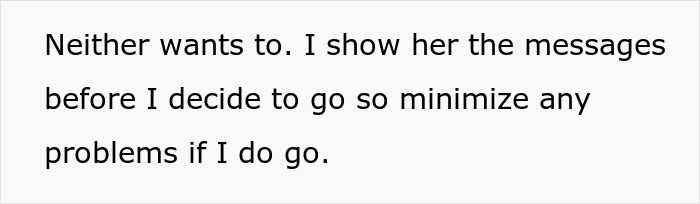 Neither wants to. I show her the messages before I decide to go so minimize any problems if I do go.